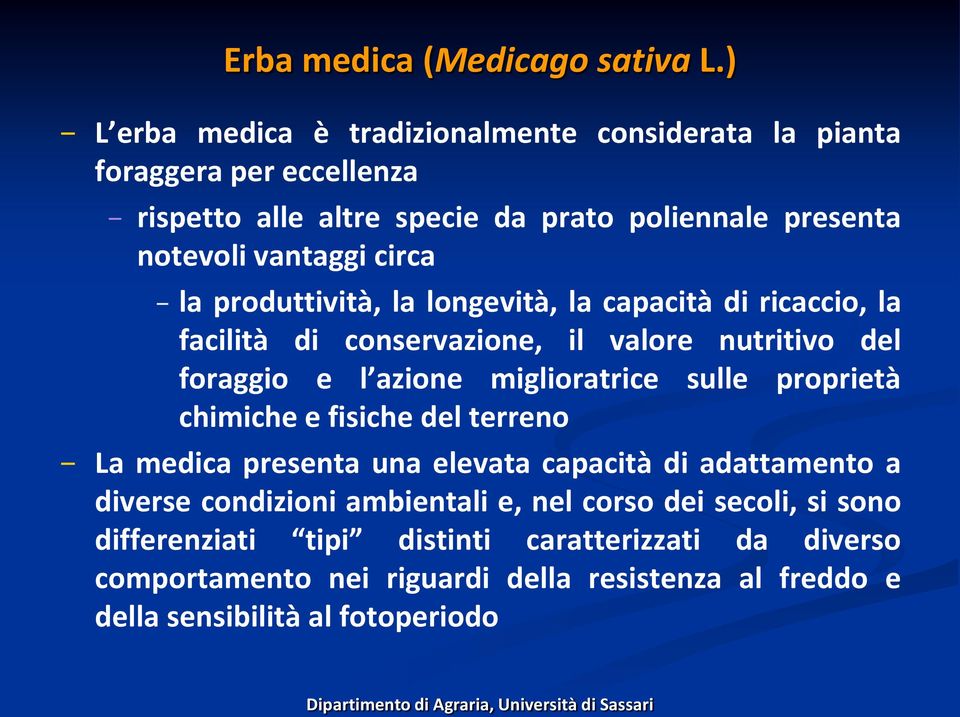 Erba medica (Medicago sativa L.)

– L’erba medica è tradizionalmente considerata la pianta foraggera per eccellenza

– rispetto alle altre specie da prato poliennale presenta notevoli vantaggi circa

– la produttività, la longevità, la capacità di ricaccio, la facilità di conservazione, il valore nutritivo del foraggio e l’azione miglioratrice sulle proprietà chimiche e fisiche del terreno

– La medica presenta una elevata capacità di adattamento a diverse condizioni ambientali e, nel corso dei secoli, si sono differenziati “tipi” distinti caratterizzati da diverso comportamento nei riguardi della resistenza al freddo e della sensibilità al fotoperiodo

Dipartimento di Agraria, Università di Sassari